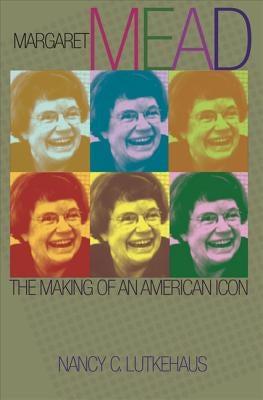 MARGARET MEAD

THE MAKING OF AN AMERICAN ICON

NANCY C. LUTKEHAUS